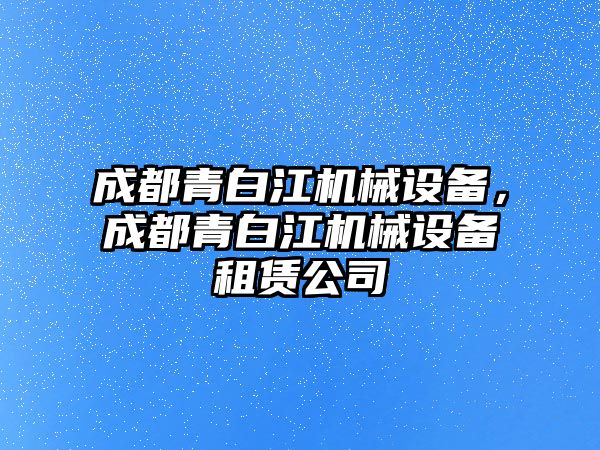 成都青白江机械设备，成都青白江机械设备租赁公司